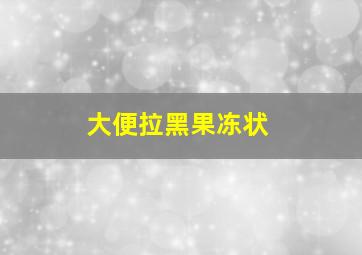 大便拉黑果冻状